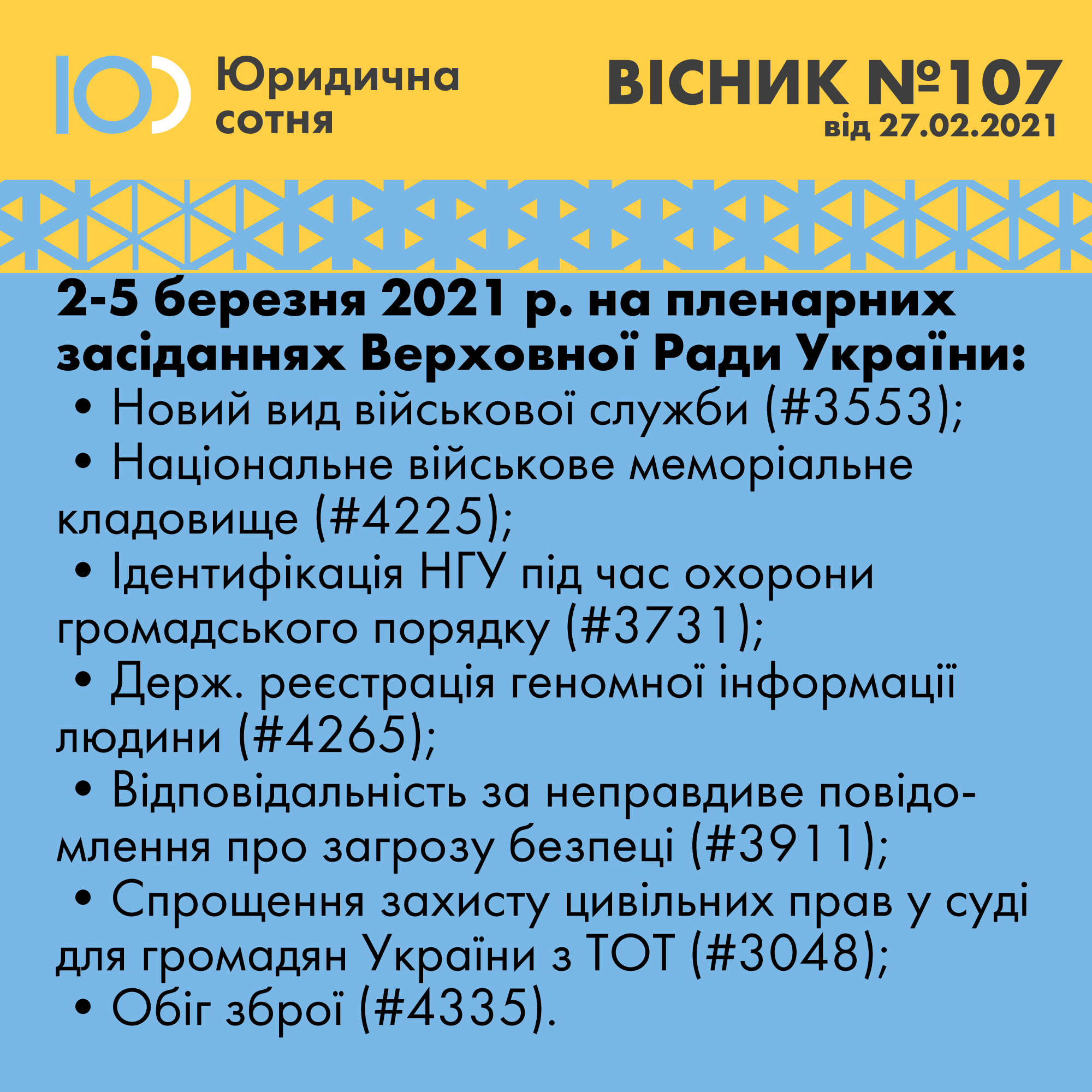 Юридична
сотня

ВІСНИК №107
від 27.02.2021

2-5 березня 2021 р. на пленарних засіданнях Верховної Ради України:

• Новий вид військової служби (#3553);
• Національне військове меморіальне кладовище (#4225);
• Ідентифікація НГУ під час охорони громадського порядку (#3731);
• Держ. реєстрація геномної інформації людини (#4265);
• Відповідальність за неправдиве повідомлення про загрозу безпеці (#3911);
• Спрощення захисту цивільних прав у суді для громадян України з ТОТ (#3048);
• Обіг зброї (#4335).